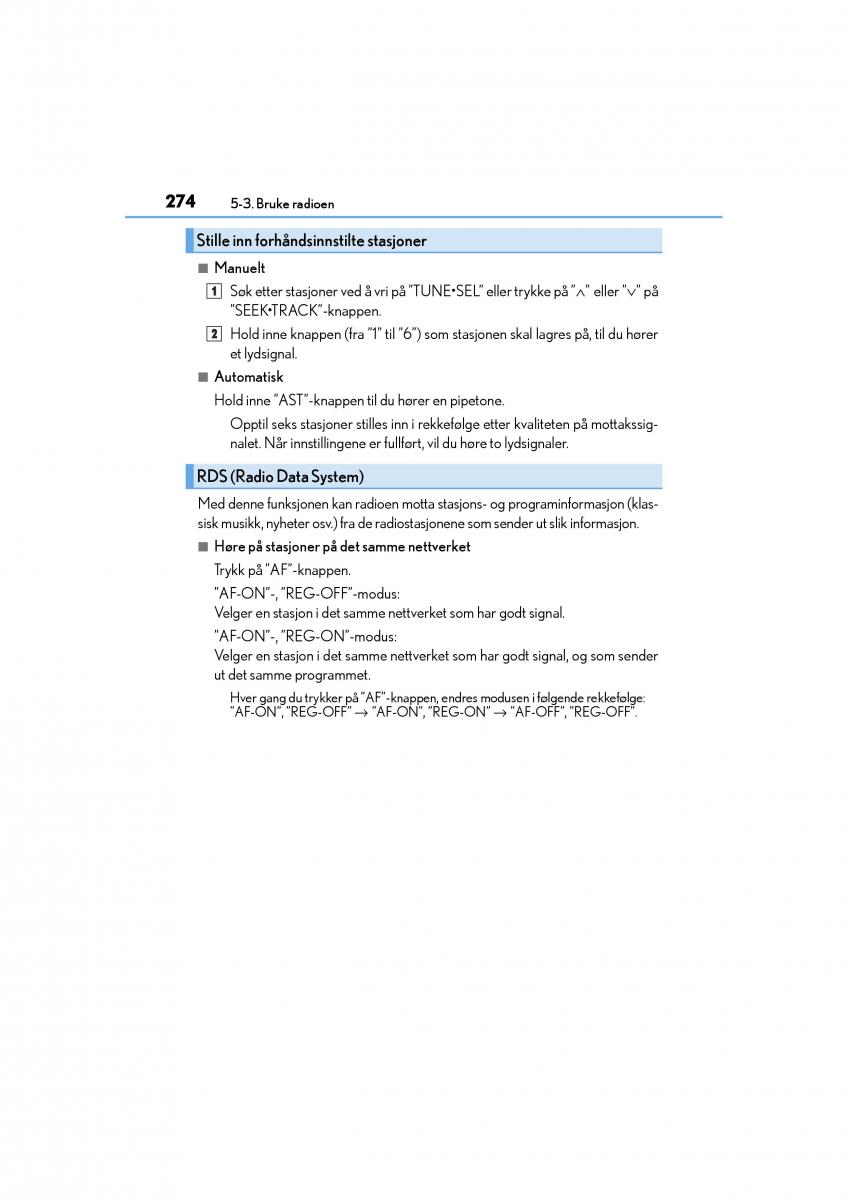 274 5-3. Bruke radioen

Stille inn forhåndsinnstilte stasjoner

■ Manuelt

1 Søk etter stasjoner ved å vri på "TUNE•SEL" eller trykke på "∧" eller "∨" på "SEEK•TRACK"-knappen.

2 Hold inne knappen (fra "1" til "6") som stasjonen skal lagres på, til du hører et lydsignal.

■ Automatisk

Hold inne "AST"-knappen til du hører en pipetone.

Opptil seks stasjoner stilles inn i rekkefølge etter kvaliteten på mottakssignalet. Når innstillingene er fullført, vil du høre to lydsignaler.

RDS (Radio Data System)

Med denne funksjonen kan radioen motta stasjons- og programinformasjon (klassisk musikk, nyheter osv.) fra de radiostasjonene som sender ut slik informasjon.

■ Høre på stasjoner på det samme nettverket

Trykk på "AF"-knappen.

"AF-ON"-, "REG-OFF"-modus:
Velger en stasjon i det samme nettverket som har godt signal.

"AF-ON"-, "REG-ON"-modus:
Velger en stasjon i det samme nettverket som har godt signal, og som sender ut det samme programmet.

Hver gang du trykker på "AF"-knappen, endres modusen i følgende rekkefølge: "AF-ON", "REG-OFF" → "AF-ON", "REG-ON" → "AF-OFF", "REG-OFF".